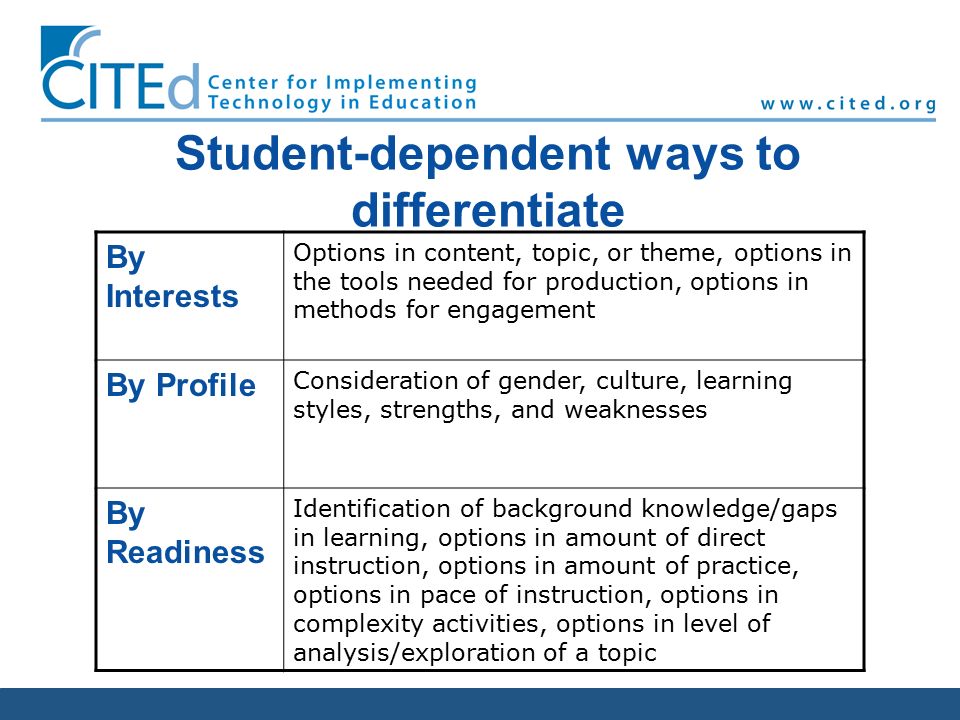 CITEd Center for Implementing Technology in Education

www.cited.org

Student-dependent ways to differentiate

| By Interests | Options in content, topic, or theme, options in the tools needed for production, options in methods for engagement |
|---|---|
| By Profile | Consideration of gender, culture, learning styles, strengths, and weaknesses |
| By Readiness | Identification of background knowledge/gaps in learning, options in amount of direct instruction, options in amount of practice, options in pace of instruction, options in complexity activities, options in level of analysis/exploration of a topic |